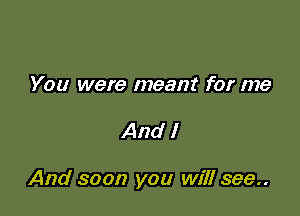 You were meant for me

And I

And soon you will see..